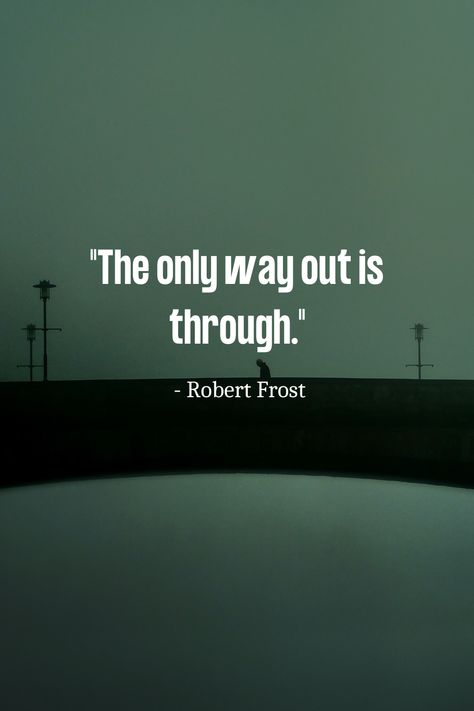 "The only way out is through."

- Robert Frost